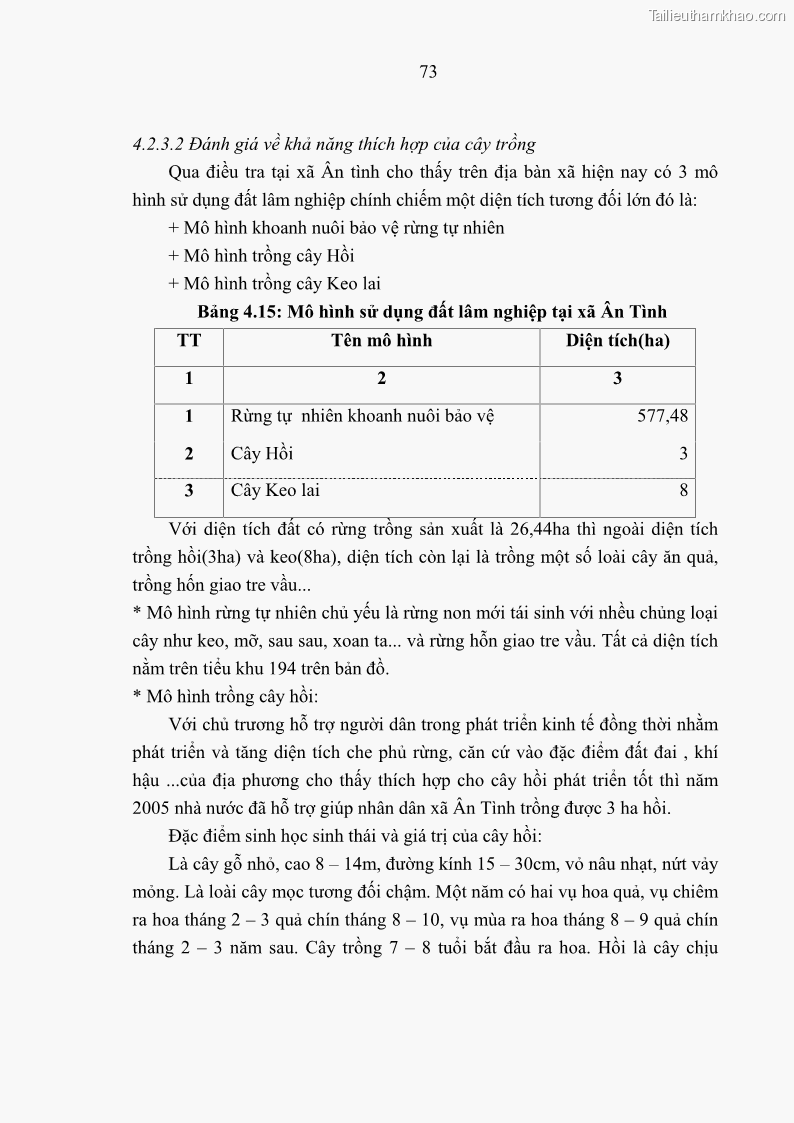 Tailieuthamkhao.com

73

4.2.3.2 Đánh giá về khả năng thích hợp của cây trồng

Qua điều tra tại xã Ân tình cho thấy trên địa bàn xã hiện nay có 3 mô hình sử dụng đất lâm nghiệp chính chiếm một diện tích tương đối lớn đó là:

+ Mô hình khoanh nuôi bảo vệ rừng tự nhiên

+ Mô hình trồng cây Hồi

+ Mô hình trồng cây Keo lai

Bảng 4.15: Mô hình sử dụng đất lâm nghiệp tại xã Ân Tình

| TT | Tên mô hình | Diện tích(ha) |
|---|---|---|
| 1 | 2 | 3 |
| 1 | Rừng tự  nhiên khoanh nuôi bảo vệ | 577,48 |
| 2 | Cây Hồi | 3 |
| 3 | Cây Keo lai | 8 |

Với diện tích đất có rừng trồng sản xuất là 26,44ha thì ngoài diện tích trồng hồi(3ha) và keo(8ha), diện tích còn lại là trồng một số loài cây ăn quả, trồng hốn giao tre vầu...

* Mô hình rừng tự nhiên chủ yếu là rừng non mới tái sinh với nhều chủng loại cây như keo, mỡ, sau sau, xoan ta... và rừng hỗn giao tre vầu. Tất cả diện tích nằm trên tiểu khu 194 trên bản đồ.

* Mô hình trồng cây hồi:

Với chủ trương hỗ trợ người dân trong phát triển kinh tế đồng thời nhằm phát triển và tăng diện tích che phủ rừng, căn cứ vào đặc điểm đất đai , khí hậu ...của địa phương cho thấy thích hợp cho cây hồi phát triển tốt thì năm 2005 nhà nước đã hỗ trợ giúp nhân dân xã Ân Tình trồng được 3 ha hồi.

Đặc điểm sinh học sinh thái và giá trị của cây hồi:

Là cây gỗ nhỏ, cao 8 – 14m, đường kính 15 – 30cm, vỏ nâu nhạt, nứt vảy mỏng. Là loài cây mọc tương đối chậm. Một năm có hai vụ hoa quả, vụ chiêm ra hoa tháng 2 – 3 quả chín tháng 8 – 10, vụ mùa ra hoa tháng 8 – 9 quả chín tháng 2 – 3 năm sau. Cây trồng 7 – 8 tuổi bắt đầu ra hoa. Hồi là cây chịu